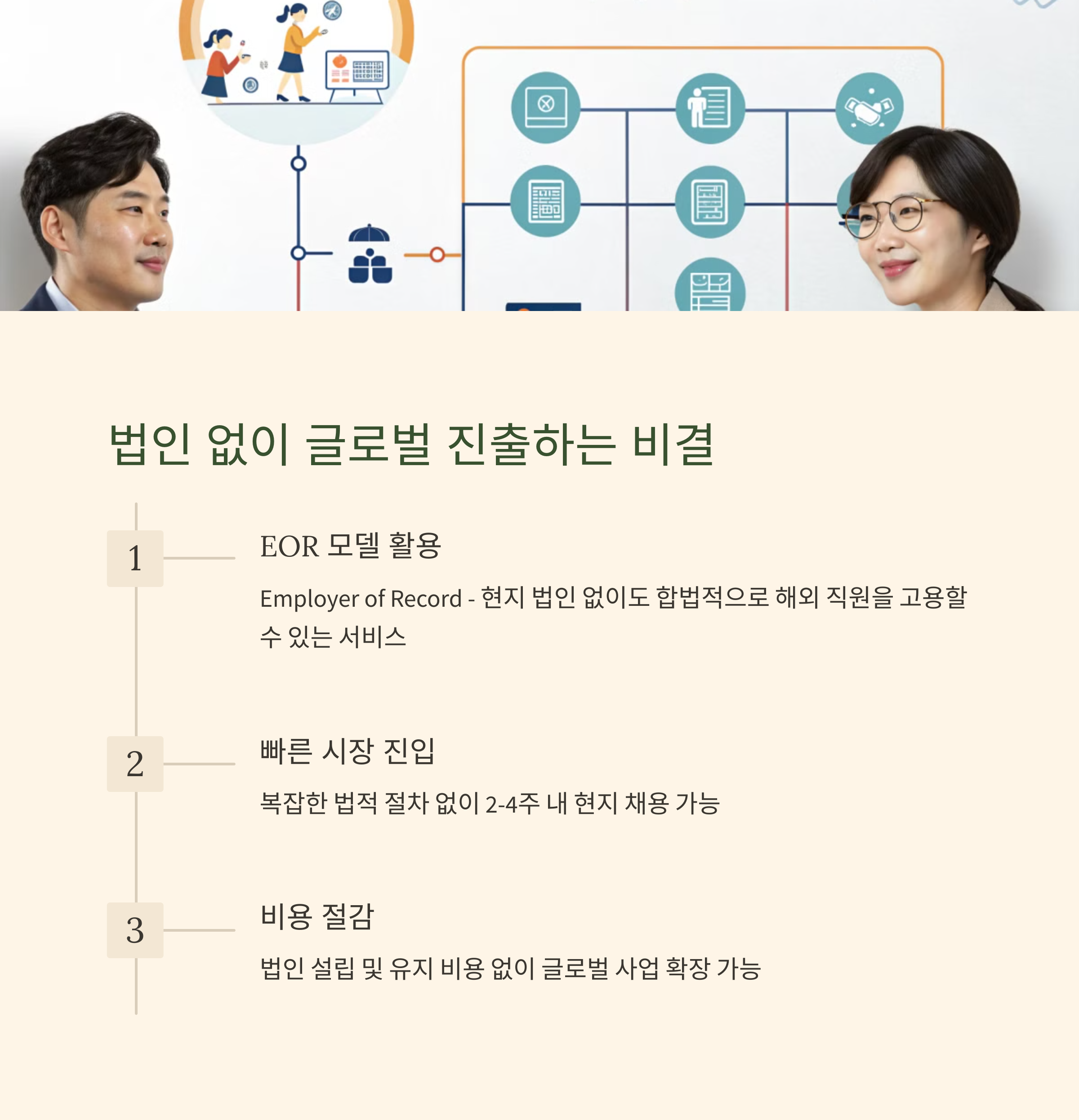 법인 없이 글로벌 진출하는 비결

1

EOR 모델 활용

Employer of Record - 현지 법인 없이도 합법적으로 해외 직원을 고용할 수 있는 서비스

2

빠른 시장 진입

복잡한 법적 절차 없이 2-4주 내 현지 채용 가능

3

비용 절감

법인 설립 및 유지 비용 없이 글로벌 사업 확장 가능